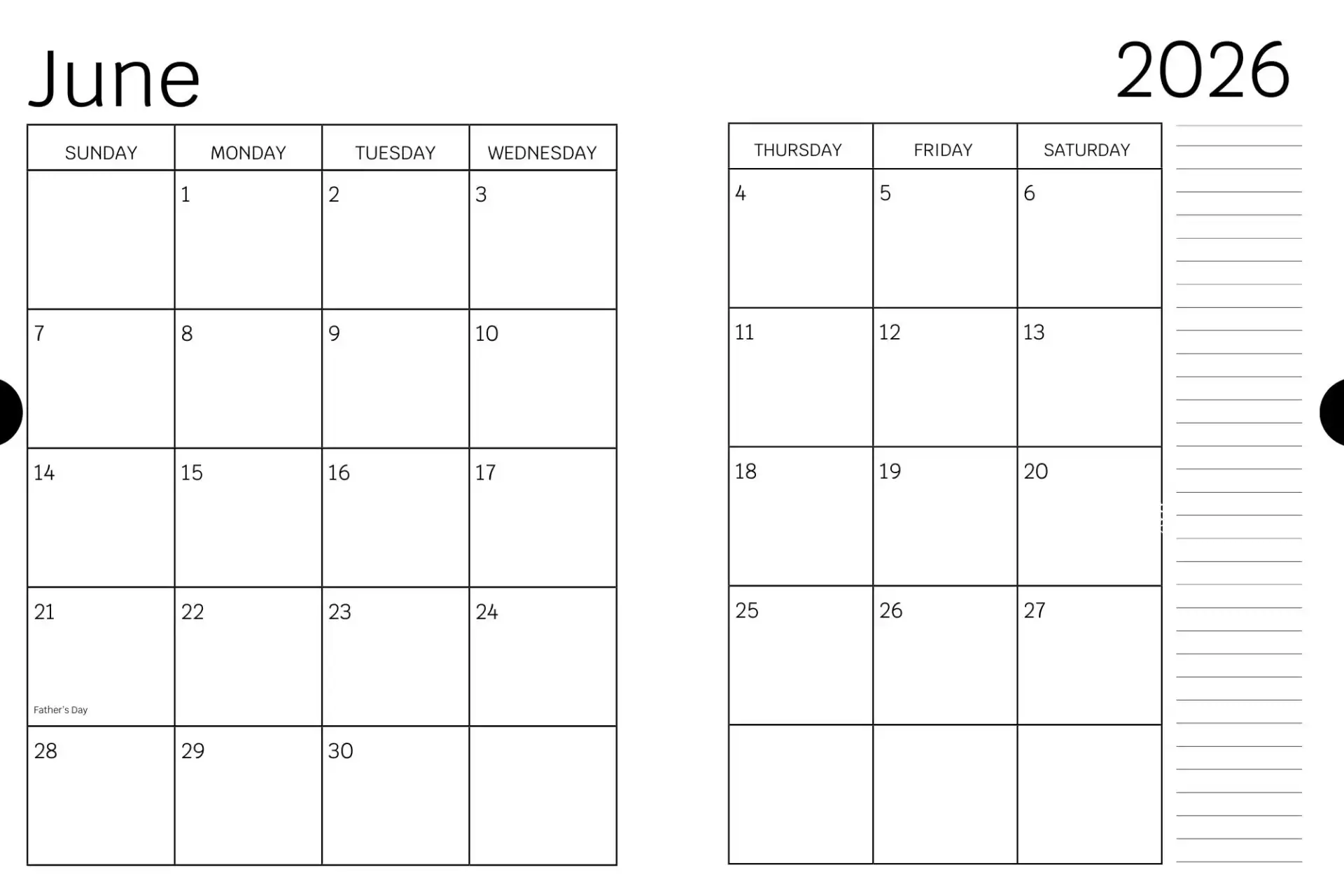 June

2026

| SUNDAY | MONDAY | TUESDAY | WEDNESDAY |
|---|---|---|---|
| | 1 | 2 | 3 |
| 7 | 8 | 9 | 10 |
| 14 | 15 | 16 | 17 |
| 21 Father's Day | 22 | 23 | 24 |
| 28 | 29 | 30 | |

| THURSDAY | FRIDAY | SATURDAY |
|---|---|---|
| 4 | 5 | 6 |
| 11 | 12 | 13 |
| 18 | 19 | 20 |
| 25 | 26 | 27 |
| | | |